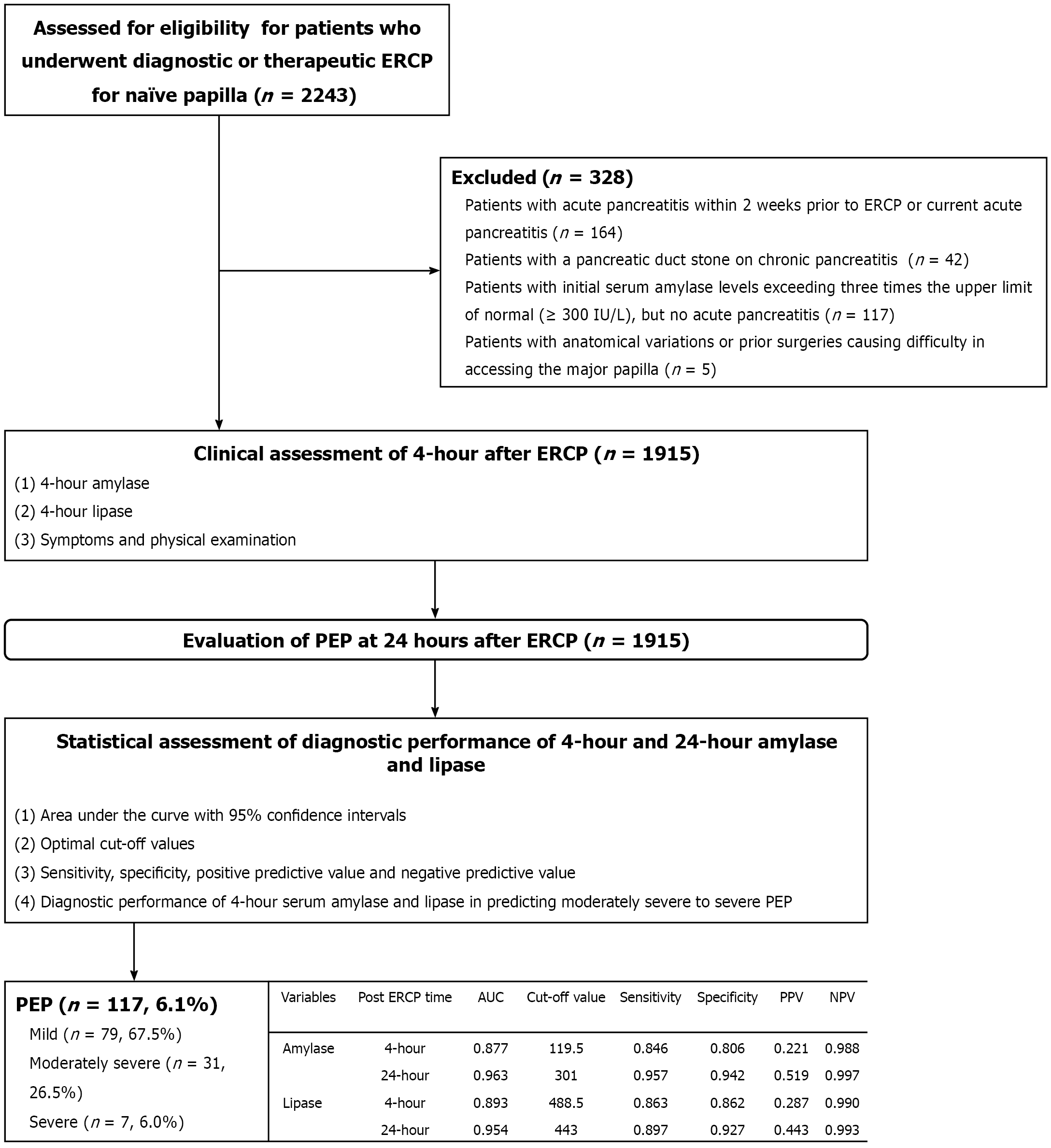 Assessed for eligibility for patients who underwent diagnostic or therapeutic ERCP for naïve papilla ($n$ = 2243)

Excluded ($n$ = 328)
Patients with acute pancreatitis within 2 weeks prior to ERCP or current acute pancreatitis ($n$ = 164)
Patients with a pancreatic duct stone on chronic pancreatitis ($n$ = 42)
Patients with initial serum amylase levels exceeding three times the upper limit of normal (≥ 300 IU/L), but no acute pancreatitis ($n$ = 117)
Patients with anatomical variations or prior surgeries causing difficulty in accessing the major papilla ($n$ = 5)

Clinical assessment of 4-hour after ERCP ($n$ = 1915)
(1) 4-hour amylase
(2) 4-hour lipase
(3) Symptoms and physical examination

Evaluation of PEP at 24 hours after ERCP ($n$ = 1915)

Statistical assessment of diagnostic performance of 4-hour and 24-hour amylase and lipase
(1) Area under the curve with 95% confidence intervals
(2) Optimal cut-off values
(3) Sensitivity, specificity, positive predictive value and negative predictive value
(4) Diagnostic performance of 4-hour serum amylase and lipase in predicting moderately severe to severe PEP

PEP ($n$ = 117, 6.1%)
Mild ($n$ = 79, 67.5%)
Moderately severe ($n$ = 31, 26.5%)
Severe ($n$ = 7, 6.0%)

| Variables | Post ERCP time | AUC | Cut-off value | Sensitivity | Specificity | PPV | NPV |
|---|---|---|---|---|---|---|---|
| Amylase | 4-hour | 0.877 | 119.5 | 0.846 | 0.806 | 0.221 | 0.988 |
| | 24-hour | 0.963 | 301 | 0.957 | 0.942 | 0.519 | 0.997 |
| Lipase | 4-hour | 0.893 | 488.5 | 0.863 | 0.862 | 0.287 | 0.990 |
| | 24-hour | 0.954 | 443 | 0.897 | 0.927 | 0.443 | 0.993 |